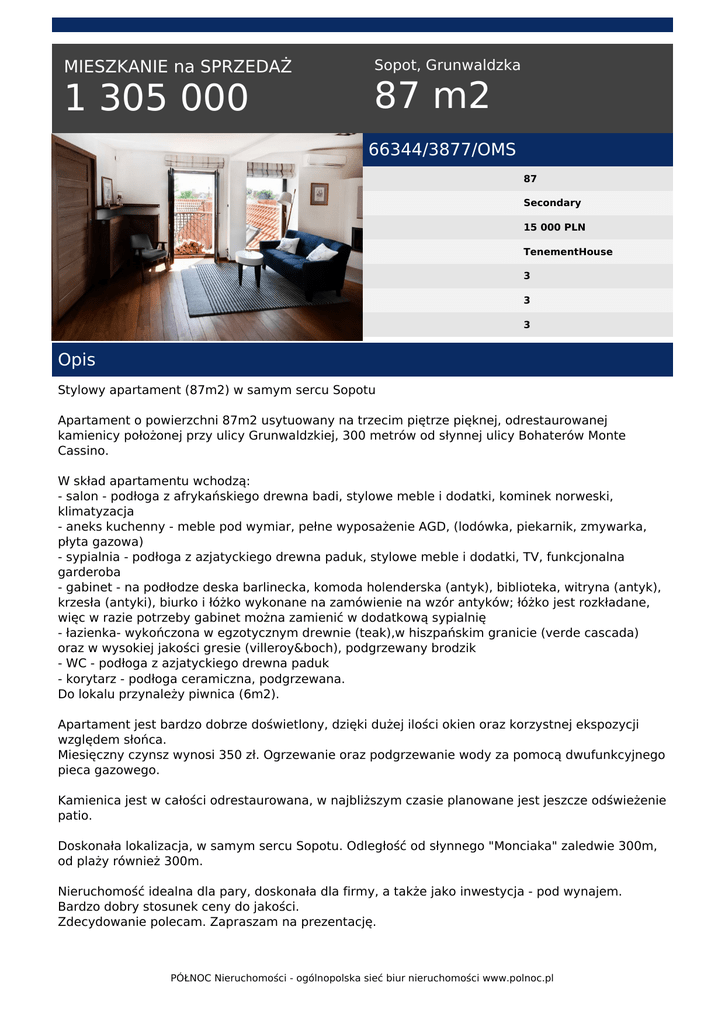 MIESZKANIE na SPRZEDAŻ
1 305 000

Sopot, Grunwaldzka
87 m2

66344/3877/OMS

87
Secondary
15 000 PLN
TenementHouse
3
3
3

Opis

Stylowy apartament (87m2) w samym sercu Sopotu

Apartament o powierzchni 87m2 usytuowany na trzecim piętrze pięknej, odrestaurowanej kamienicy położonej przy ulicy Grunwaldzkiej, 300 metrów od słynnej ulicy Bohaterów Monte Cassino.

W skład apartamentu wchodzą:
- salon - podłoga z afrykańskiego drewna badi, stylowe meble i dodatki, kominek norweski, klimatyzacja
- aneks kuchenny - meble pod wymiar, pełne wyposażenie AGD, (lodówka, piekarnik, zmywarka, płyta gazowa)
- sypialnia - podłoga z azjatyckiego drewna paduk, stylowe meble i dodatki, TV, funkcjonalna garderoba
- gabinet - na podłodze deska barlinecka, komoda holenderska (antyk), biblioteka, witryna (antyk), krzesła (antyki), biurko i łóżko wykonane na zamówienie na wzór antyków; łóżko jest rozkładane, więc w razie potrzeby gabinet można zamienić w dodatkową sypialnię
- łazienka- wykończona w egzotycznym drewnie (teak),w hiszpańskim granicie (verde cascada) oraz w wysokiej jakości gresie (villeroy&boch), podgrzewany brodzik
- WC - podłoga z azjatyckiego drewna paduk
- korytarz - podłoga ceramiczna, podgrzewana.
Do lokalu przynależy piwnica (6m2).

Apartament jest bardzo dobrze doświetlony, dzięki dużej ilości okien oraz korzystnej ekspozycji względem słońca.
Miesięczny czynsz wynosi 350 zł. Ogrzewanie oraz podgrzewanie wody za pomocą dwufunkcyjnego pieca gazowego.

Kamienica jest w całości odrestaurowana, w najbliższym czasie planowane jest jeszcze odświeżenie patio.

Doskonała lokalizacja, w samym sercu Sopotu. Odległość od słynnego "Monciaka" zaledwie 300m, od plaży również 300m.

Nieruchomość idealna dla pary, doskonała dla firmy, a także jako inwestycja - pod wynajem.
Bardzo dobry stosunek ceny do jakości.
Zdecydowanie polecam. Zapraszam na prezentację.

PÓŁNOC Nieruchomości - ogólnopolska sieć biur nieruchomości www.polnoc.pl